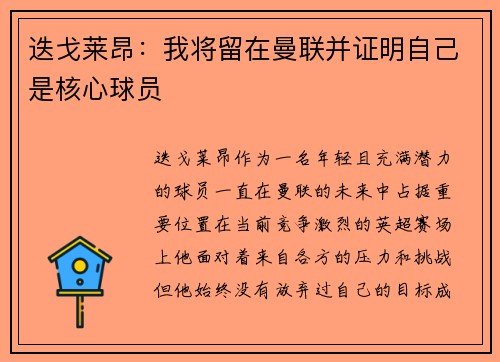 迭戈莱昂：我将留在曼联并证明自己是核心球员

迭戈莱昂作为一名年轻且充满潜力的球员一直在曼联的未来中占据重要位置在当前竞争激烈的英超赛场上他面对着来自各方的压力和挑战但他始终没有放弃过自己的目标成